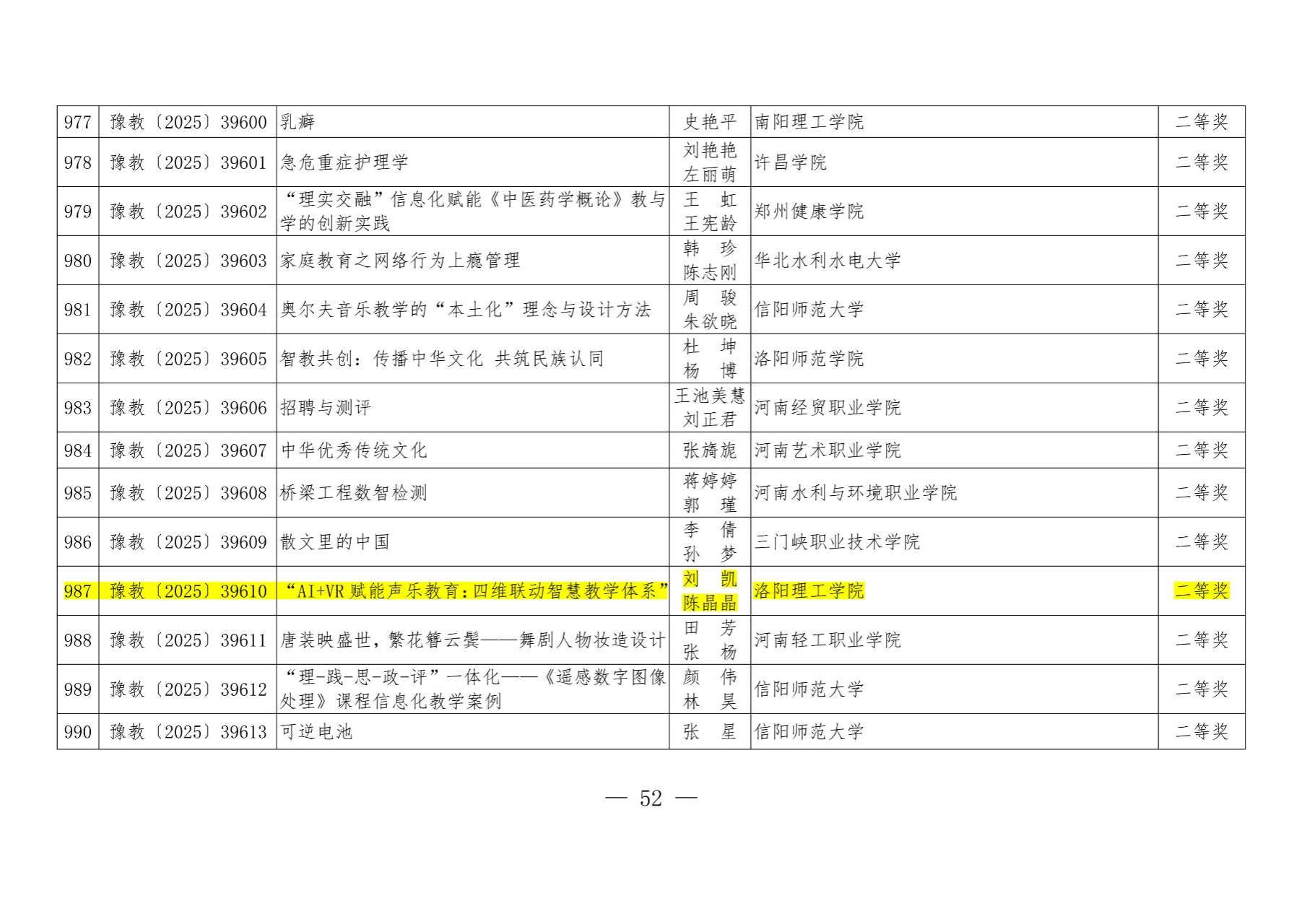 | 977 | 豫教〔2025〕39600 | 乳癖 | 史艳平 | 南阳理工学院 | 二等奖 |
|---|---|---|---|---|---|
| 978 | 豫教〔2025〕39601 | 急危重症护理学 | 刘艳艳 左丽萌 | 许昌学院 | 二等奖 |
| 979 | 豫教〔2025〕39602 | “理实交融”信息化赋能《中医药学概论》教与学的创新实践 | 王虹 王宪龄 | 郑州健康学院 | 二等奖 |
| 980 | 豫教〔2025〕39603 | 家庭教育之网络行为上瘾管理 | 韩珍 陈志刚 | 华北水利水电大学 | 二等奖 |
| 981 | 豫教〔2025〕39604 | 奥尔夫音乐教学的“本土化”理念与设计方法 | 周骏 朱欲晓 | 信阳师范大学 | 二等奖 |
| 982 | 豫教〔2025〕39605 | 智教共创：传播中华文化 共筑民族认同 | 杜坤 杨博 | 洛阳师范学院 | 二等奖 |
| 983 | 豫教〔2025〕39606 | 招聘与测评 | 王池美慧 刘正君 | 河南经贸职业学院 | 二等奖 |
| 984 | 豫教〔2025〕39607 | 中华优秀传统文化 | 张旖旎 | 河南艺术职业学院 | 二等奖 |
| 985 | 豫教〔2025〕39608 | 桥梁工程数智检测 | 蒋婷婷 郭瑾 | 河南水利与环境职业学院 | 二等奖 |
| 986 | 豫教〔2025〕39609 | 散文里的中国 | 李倩 孙梦 | 三门峡职业技术学院 | 二等奖 |
| 987 | 豫教〔2025〕39610 | “AI+VR赋能声乐教育：四维联动智慧教学体系” | 刘凯 陈晶晶 | 洛阳理工学院 | 二等奖 |
| 988 | 豫教〔2025〕39611 | 唐装映盛世，繁花簪云鬓——舞剧人物妆造设计 | 田芳 张杨 | 河南轻工职业学院 | 二等奖 |
| 989 | 豫教〔2025〕39612 | “理-践-思-政-评”一体化——《遥感数字图像处理》课程信息化教学案例 | 颜伟 林昊 | 信阳师范大学 | 二等奖 |
| 990 | 豫教〔2025〕39613 | 可逆电池 | 张星 | 信阳师范大学 | 二等奖 |

— 52 —